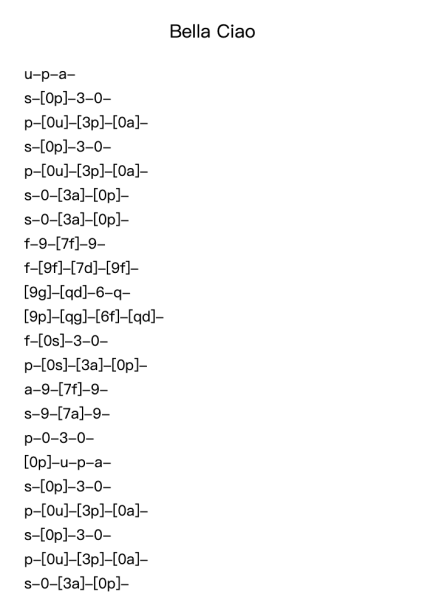 Bella Ciao

u–p–a–
s–[0p]–3–0–
p–[0u]–[3p]–[0a]–
s–[0p]–3–0–
p–[0u]–[3p]–[0a]–
s–0–[3a]–[0p]–
s–0–[3a]–[0p]–
f–9–[7f]–9–
f–[9f]–[7d]–[9f]–
[9g]–[qd]–6–q–
[9p]–[qg]–[6f]–[qd]–
f–[0s]–3–0–
p–[0s]–[3a]–[0p]–
a–9–[7f]–9–
s–9–[7a]–9–
p–0–3–0–
[0p]–u–p–a–
s–[0p]–3–0–
p–[0u]–[3p]–[0a]–
s–[0p]–3–0–
p–[0u]–[3p]–[0a]–
s–0–[3a]–[0p]–